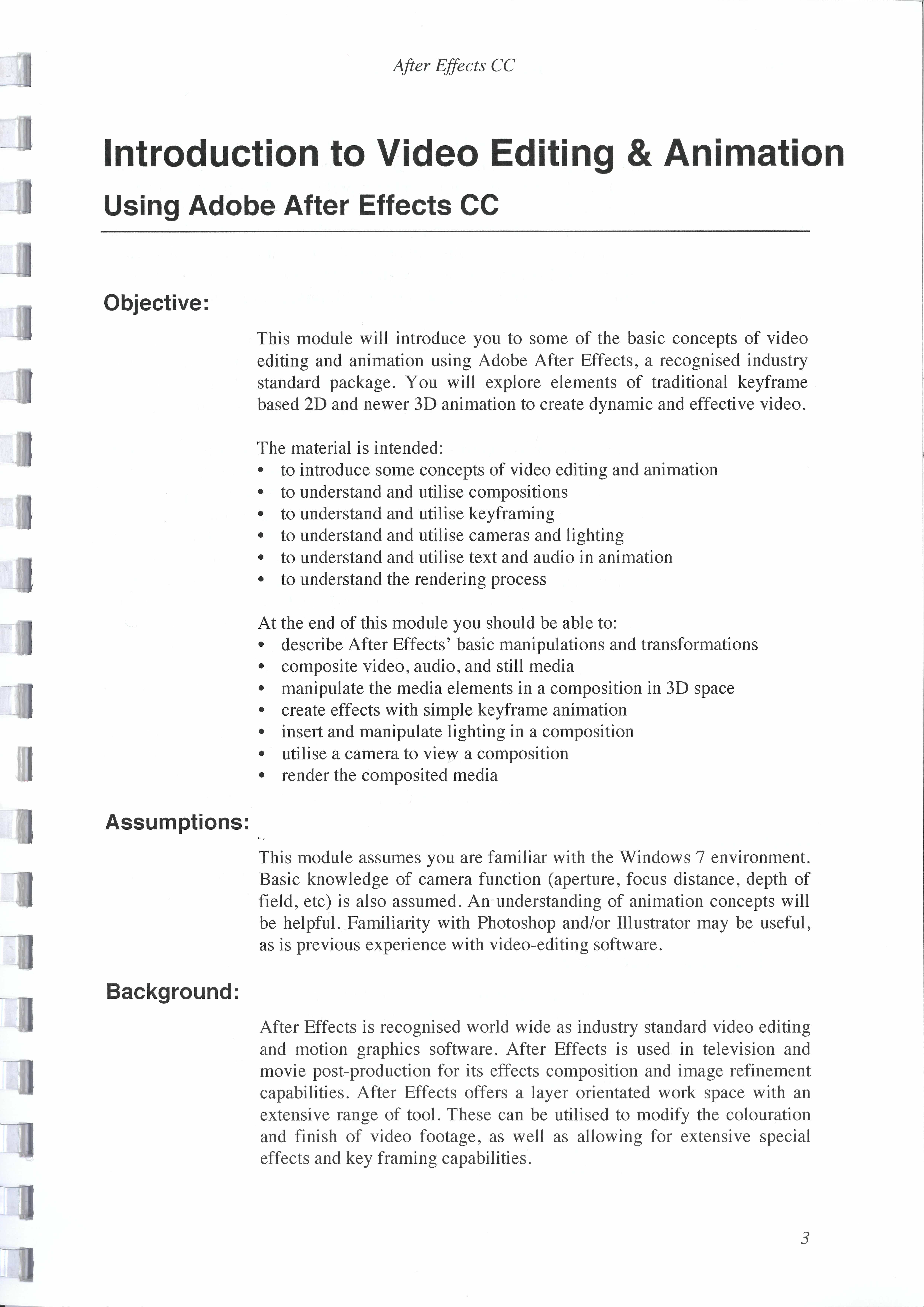 After Effects CC

Introduction to Video Editing & Animation

Using Adobe After Effects CC

Objective:

This module will introduce you to some of the basic concepts of video editing and animation using Adobe After Effects, a recognised industry standard package. You will explore elements of traditional keyframe based 2D and newer 3D animation to create dynamic and effective video.

The material is intended:
• to introduce some concepts of video editing and animation
• to understand and utilise compositions
• to understand and utilise keyframing
• to understand and utilise cameras and lighting
• to understand and utilise text and audio in animation
• to understand the rendering process

At the end of this module you should be able to:
• describe After Effects' basic manipulations and transformations
• composite video, audio, and still media
• manipulate the media elements in a composition in 3D space
• create effects with simple keyframe animation
• insert and manipulate lighting in a composition
• utilise a camera to view a composition
• render the composited media

Assumptions:

This module assumes you are familiar with the Windows 7 environment. Basic knowledge of camera function (aperture, focus distance, depth of field, etc) is also assumed. An understanding of animation concepts will be helpful. Familiarity with Photoshop and/or Illustrator may be useful, as is previous experience with video-editing software.

Background:

After Effects is recognised world wide as industry standard video editing and motion graphics software. After Effects is used in television and movie post-production for its effects composition and image refinement capabilities. After Effects offers a layer orientated work space with an extensive range of tool. These can be utilised to modify the colouration and finish of video footage, as well as allowing for extensive special effects and key framing capabilities.

3